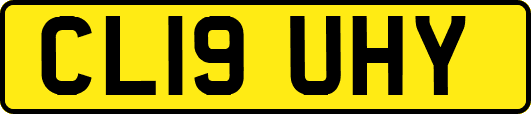 CL19 UHY